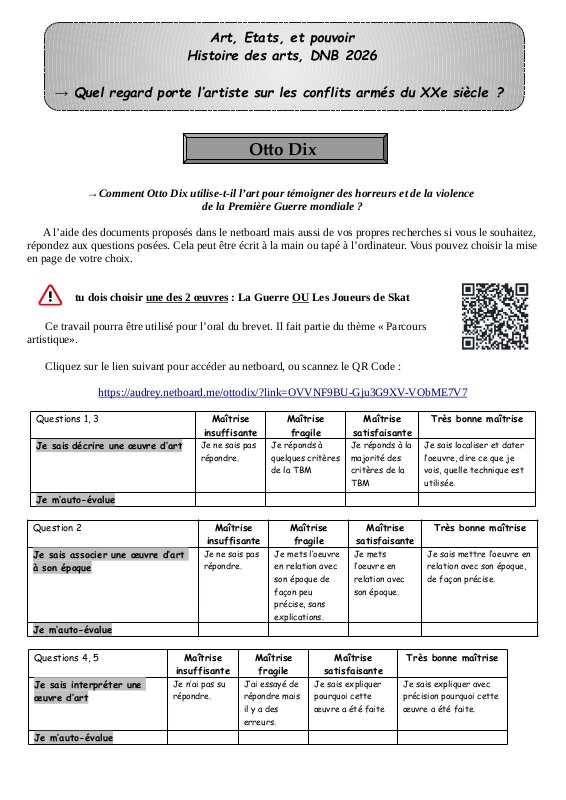 Art, Etats, et pouvoir
Histoire des arts, DNB 2026

→ Quel regard porte l'artiste sur les conflits armés du XXe siècle ?

Otto Dix

→ Comment Otto Dix utilise-t-il l'art pour témoigner des horreurs et de la violence de la Première Guerre mondiale ?

A l'aide des documents proposés dans le netboard mais aussi de vos propres recherches si vous le souhaitez, répondez aux questions posées. Cela peut être écrit à la main ou tapé à l'ordinateur. Vous pouvez choisir la mise en page de votre choix.

tu dois choisir une des 2 œuvres : La Guerre OU Les Joueurs de Skat

Ce travail pourra être utilisé pour l'oral du brevet. Il fait partie du thème « Parcours artistique».

Cliquez sur le lien suivant pour accéder au netboard, ou scannez le QR Code :

https://audrey.netboard.me/ottodix/?link=OVVNF9BU-Gju3G9XV-VObME7V7

| Questions 1, 3 | Maîtrise insuffisante | Maîtrise fragile | Maîtrise satisfaisante | Très bonne maîtrise |
|---|---|---|---|---|
| Je sais décrire une œuvre d'art | Je ne sais pas répondre. | Je réponds à quelques critères de la TBM | Je réponds à la majorité des critères de la TBM | Je sais localiser et dater l'oeuvre, dire ce que je vois, quelle technique est utilisée. |
| Je m'auto-évalue | | | | |

| Question 2 | Maîtrise insuffisante | Maîtrise fragile | Maîtrise satisfaisante | Très bonne maîtrise |
|---|---|---|---|---|
| Je sais associer une œuvre d'art à son époque | Je ne sais pas répondre. | Je mets l'oeuvre en relation avec son époque de façon peu précise, sans explications. | Je mets l'oeuvre en relation avec son époque. | Je sais mettre l'oeuvre en relation avec son époque, de façon précise. |
| Je m'auto-évalue | | | | |

| Questions 4, 5 | Maîtrise insuffisante | Maîtrise fragile | Maîtrise satisfaisante | Très bonne maîtrise |
|---|---|---|---|---|
| Je sais interpréter une œuvre d'art | Je n'ai pas su répondre. | J'ai essayé de répondre mais il y a des erreurs. | Je sais expliquer pourquoi cette œuvre a été faite | Je sais expliquer avec précision pourquoi cette œuvre a été faite. |
| Je m'auto-évalue | | | | |